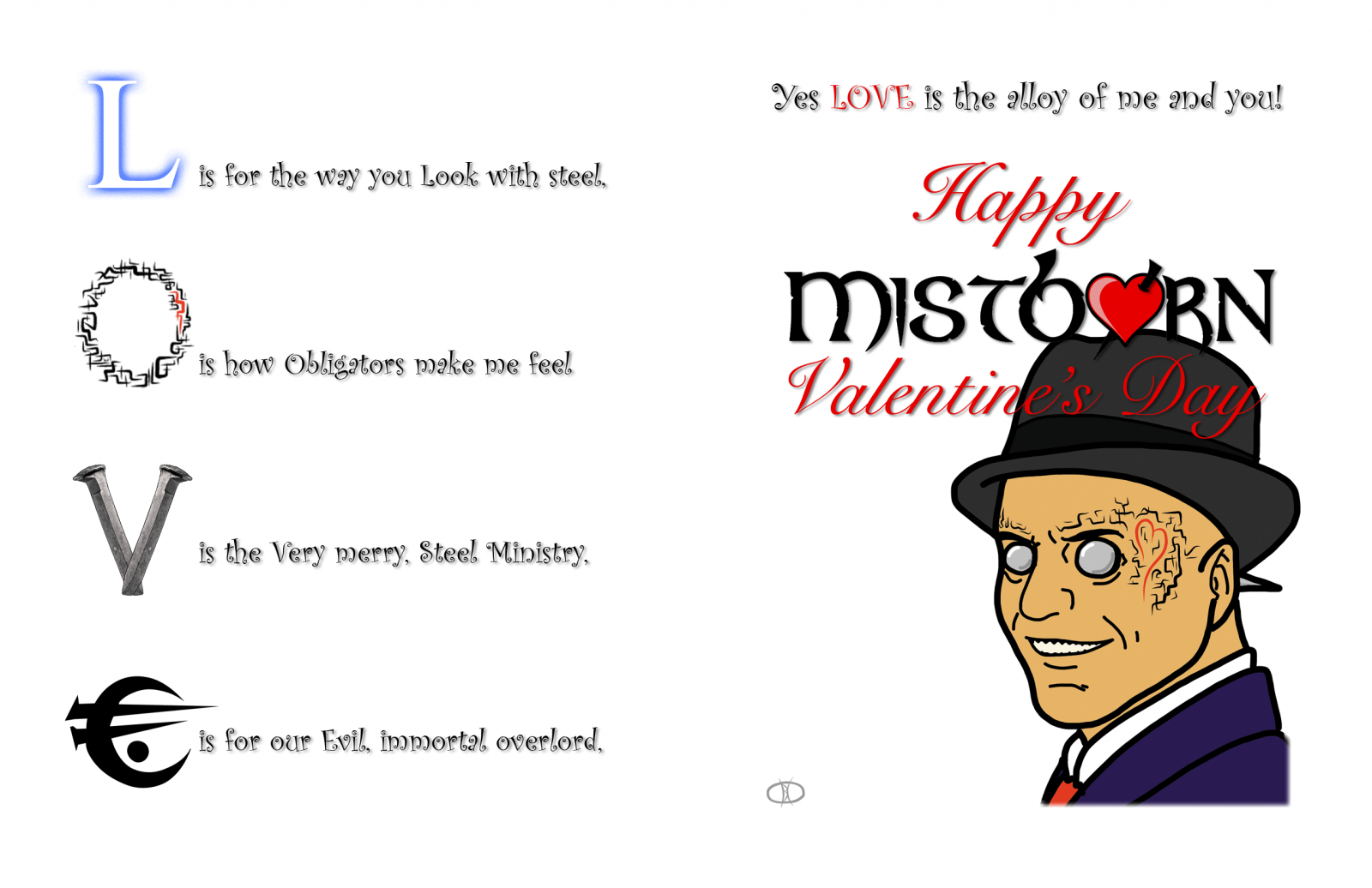 L is for the way you Look with steel,

O is how Obligators make me feel

V is the Very merry, Steel Ministry,

E is for our Evil, immortal overlord,

Yes LOVE is the alloy of me and you!

Happy
MISTBORN
Valentine's Day